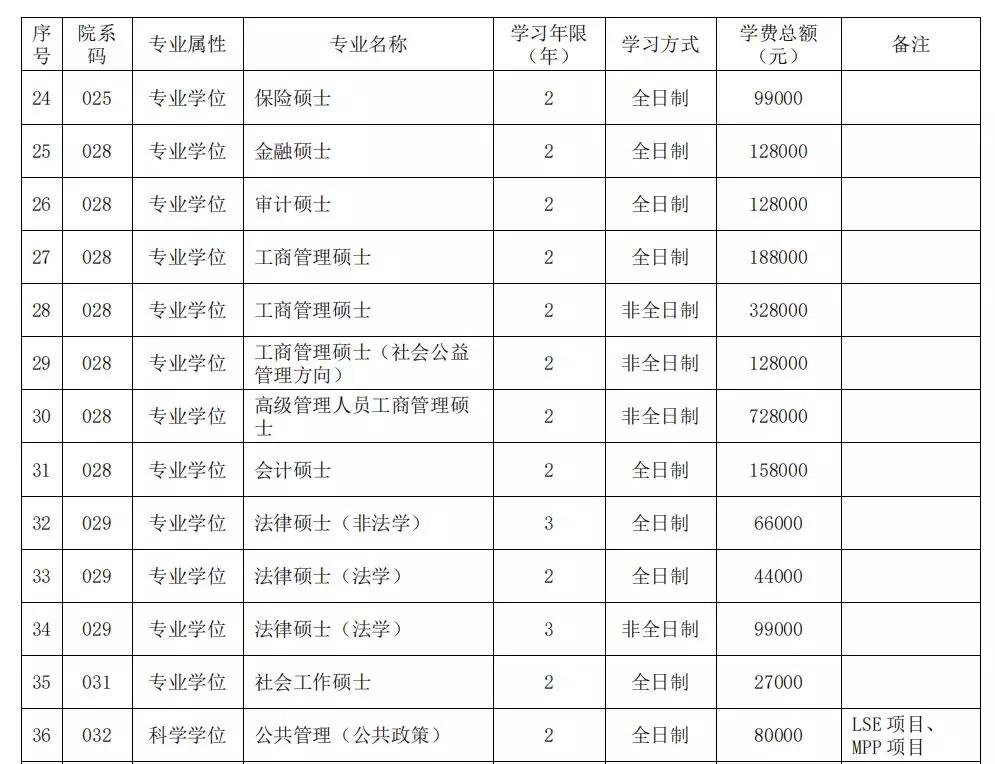 | 序号 | 院系码 | 专业属性 | 专业名称 | 学习年限（年） | 学习方式 | 学费总额（元） | 备注 |
|---|---|---|---|---|---|---|---|
| 24 | 025 | 专业学位 | 保险硕士 | 2 | 全日制 | 99000 | |
| 25 | 028 | 专业学位 | 金融硕士 | 2 | 全日制 | 128000 | |
| 26 | 028 | 专业学位 | 审计硕士 | 2 | 全日制 | 128000 | |
| 27 | 028 | 专业学位 | 工商管理硕士 | 2 | 全日制 | 188000 | |
| 28 | 028 | 专业学位 | 工商管理硕士 | 2 | 非全日制 | 328000 | |
| 29 | 028 | 专业学位 | 工商管理硕士（社会公益管理方向） | 2 | 非全日制 | 128000 | |
| 30 | 028 | 专业学位 | 高级管理人员工商管理硕士 | 2 | 非全日制 | 728000 | |
| 31 | 028 | 专业学位 | 会计硕士 | 2 | 全日制 | 158000 | |
| 32 | 029 | 专业学位 | 法律硕士（非法学） | 3 | 全日制 | 66000 | |
| 33 | 029 | 专业学位 | 法律硕士（法学） | 2 | 全日制 | 44000 | |
| 34 | 029 | 专业学位 | 法律硕士（法学） | 3 | 非全日制 | 99000 | |
| 35 | 031 | 专业学位 | 社会工作硕士 | 2 | 全日制 | 27000 | |
| 36 | 032 | 科学学位 | 公共管理（公共政策） | 2 | 全日制 | 80000 | LSE项目、MPP项目 |